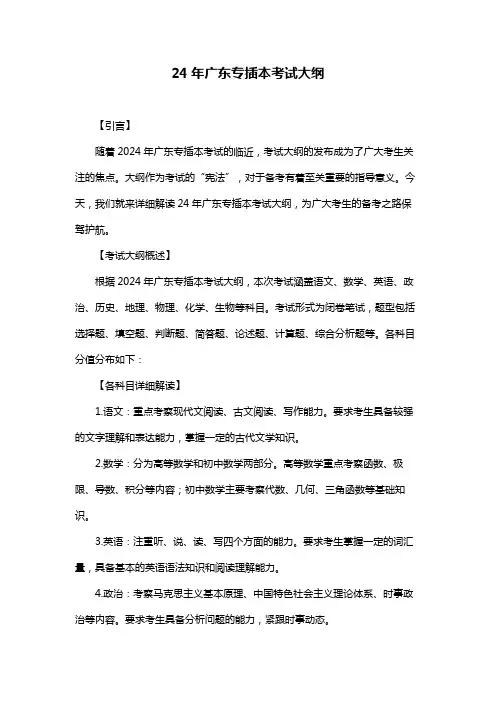 24 年广东专插本考试大纲

【引言】

随着 2024 年广东专插本考试的临近，考试大纲的发布成为了广大考生关注的焦点。大纲作为考试的“宪法”，对于备考有着至关重要的指导意义。今天，我们就来详细解读 24 年广东专插本考试大纲，为广大考生的备考之路保驾护航。

【考试大纲概述】

根据 2024 年广东专插本考试大纲，本次考试涵盖语文、数学、英语、政治、历史、地理、物理、化学、生物等科目。考试形式为闭卷笔试，题型包括选择题、填空题、判断题、简答题、论述题、计算题、综合分析题等。各科目分值分布如下：

【各科目详细解读】

1.语文：重点考察现代文阅读、古文阅读、写作能力。要求考生具备较强的文字理解和表达能力，掌握一定的古代文学知识。

2.数学：分为高等数学和初中数学两部分。高等数学重点考察函数、极限、导数、积分等内容；初中数学主要考察代数、几何、三角函数等基础知识。

3.英语：注重听、说、读、写四个方面的能力。要求考生掌握一定的词汇量，具备基本的英语语法知识和阅读理解能力。

4.政治：考察马克思主义基本原理、中国特色社会主义理论体系、时事政治等内容。要求考生具备分析问题的能力，紧跟时事动态。